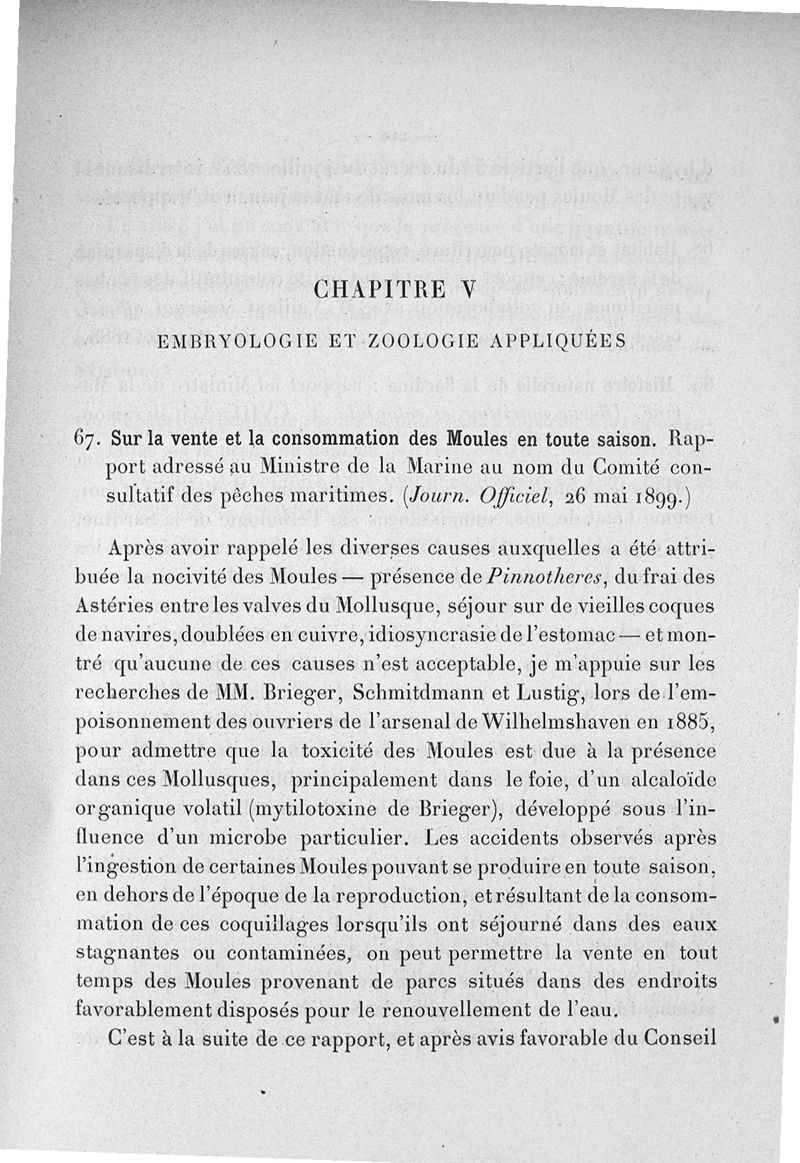 CHAPITRE V

EMBRYOLOGIE ET ZOOLOGIE APPLIQUÉES

67. Sur la vente et la consommation des Moules en toute saison. Rapport adressé au Ministre de la Marine au nom du Comité consultatif des pêches maritimes. (Journ. Officiel, 26 mai 1899.)

Après avoir rappelé les diverses causes auxquelles a été attribuée la nocivité des Moules — présence de Pinnotheres, du frai des Astéries entre les valves du Mollusque, séjour sur de vieilles coques de navires, doublées en cuivre, idiosyncrasie de l'estomac — et montré qu'aucune de ces causes n'est acceptable, je m'appuie sur les recherches de MM. Brieger, Schmitdmann et Lustig, lors de l'empoisonnement des ouvriers de l'arsenal de Wilhelmshaven en 1885, pour admettre que la toxicité des Moules est due à la présence dans ces Mollusques, principalement dans le foie, d'un alcaloïde organique volatil (mytilotoxine de Brieger), développé sous l'influence d'un microbe particulier. Les accidents observés après l'ingestion de certaines Moules pouvant se produire en toute saison, en dehors de l'époque de la reproduction, et résultant de la consommation de ces coquillages lorsqu'ils ont séjourné dans des eaux stagnantes ou contaminées, on peut permettre la vente en tout temps des Moules provenant de parcs situés dans des endroits favorablement disposés pour le renouvellement de l'eau.

C'est à la suite de ce rapport, et après avis favorable du Conseil